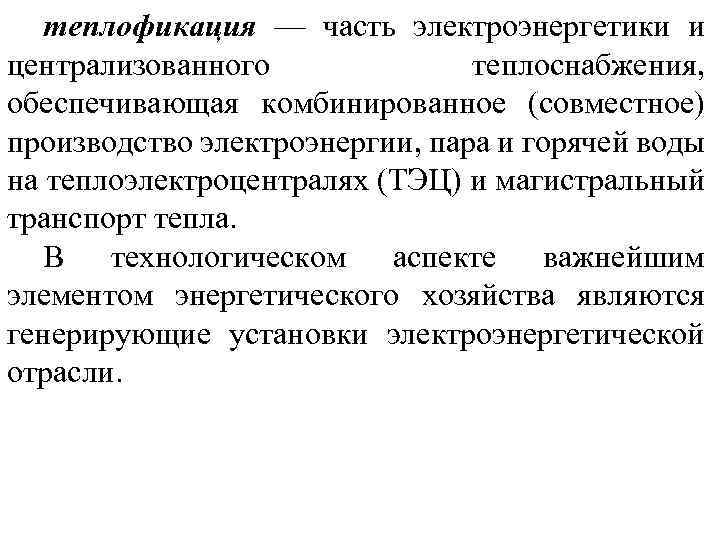 теплофикация — часть электроэнергетики и централизованного теплоснабжения, обеспечивающая комбинированное (совместное) производство электроэнергии, пара и горячей воды на теплоэлектроцентралях (ТЭЦ) и магистральный транспорт тепла.

В технологическом аспекте важнейшим элементом энергетического хозяйства являются генерирующие установки электроэнергетической отрасли.